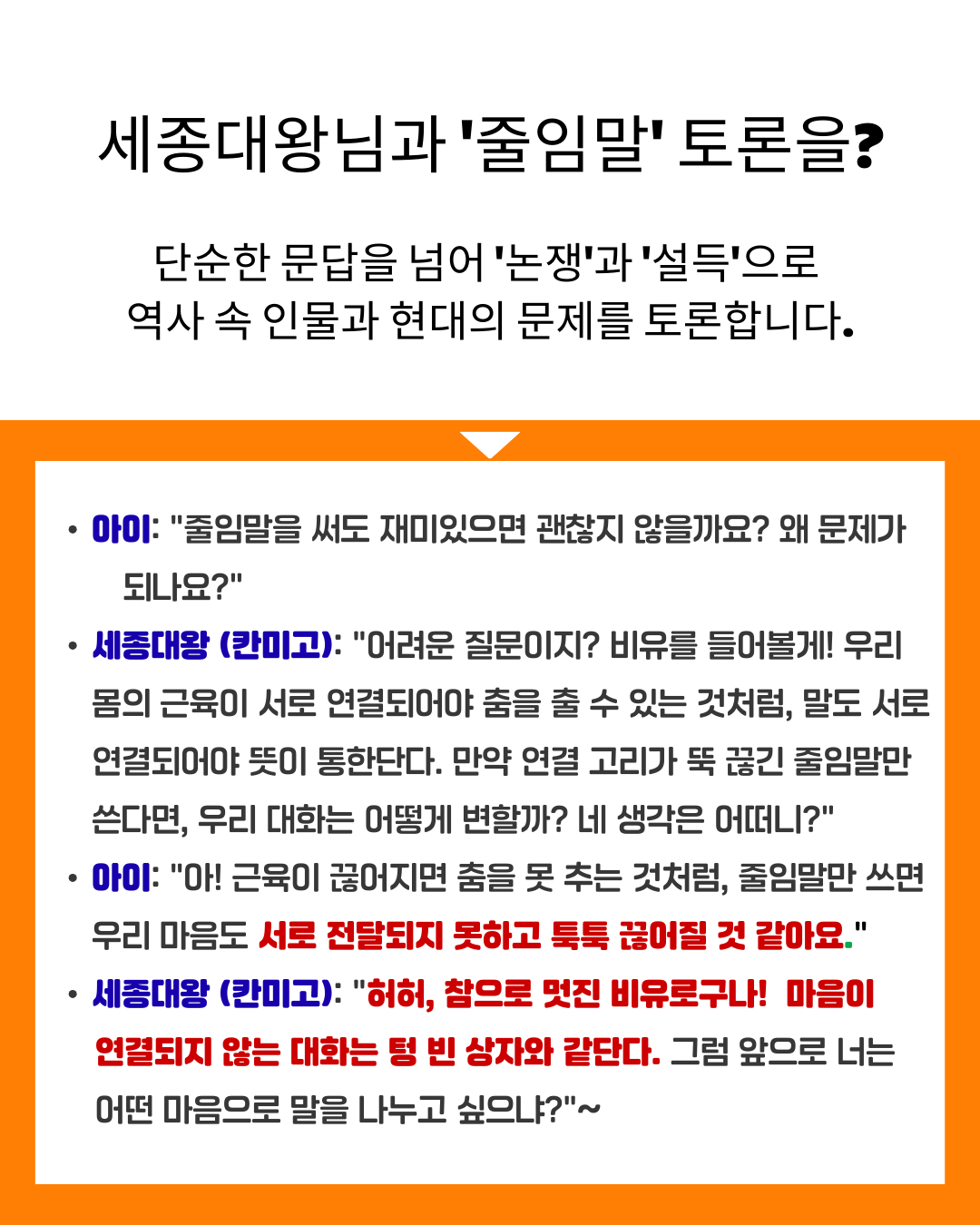 세종대왕님과 '줄임말' 토론을?

단순한 문답을 넘어 '논쟁'과 '설득'으로 역사 속 인물과 현대의 문제를 토론합니다.

• 아이: "줄임말을 써도 재미있으면 괜찮지 않을까요? 왜 문제가 되나요?"

• 세종대왕 (칸미고): "어려운 질문이지? 비유를 들어볼게! 우리 몸의 근육이 서로 연결되어야 춤을 출 수 있는 것처럼, 말도 서로 연결되어야 뜻이 통한단다. 만약 연결 고리가 뚝 끊긴 줄임말만 쓴다면, 우리 대화는 어떻게 변할까? 네 생각은 어떠니?"

• 아이: "아! 근육이 끊어지면 춤을 못 추는 것처럼, 줄임말만 쓰면 우리 마음도 서로 전달되지 못하고 툭툭 끊어질 것 같아요."

• 세종대왕 (칸미고): "허허, 참으로 멋진 비유로구나! 마음이 연결되지 않는 대화는 텅 빈 상자와 같단다. 그럼 앞으로 너는 어떤 마음으로 말을 나누고 싶으냐?"~